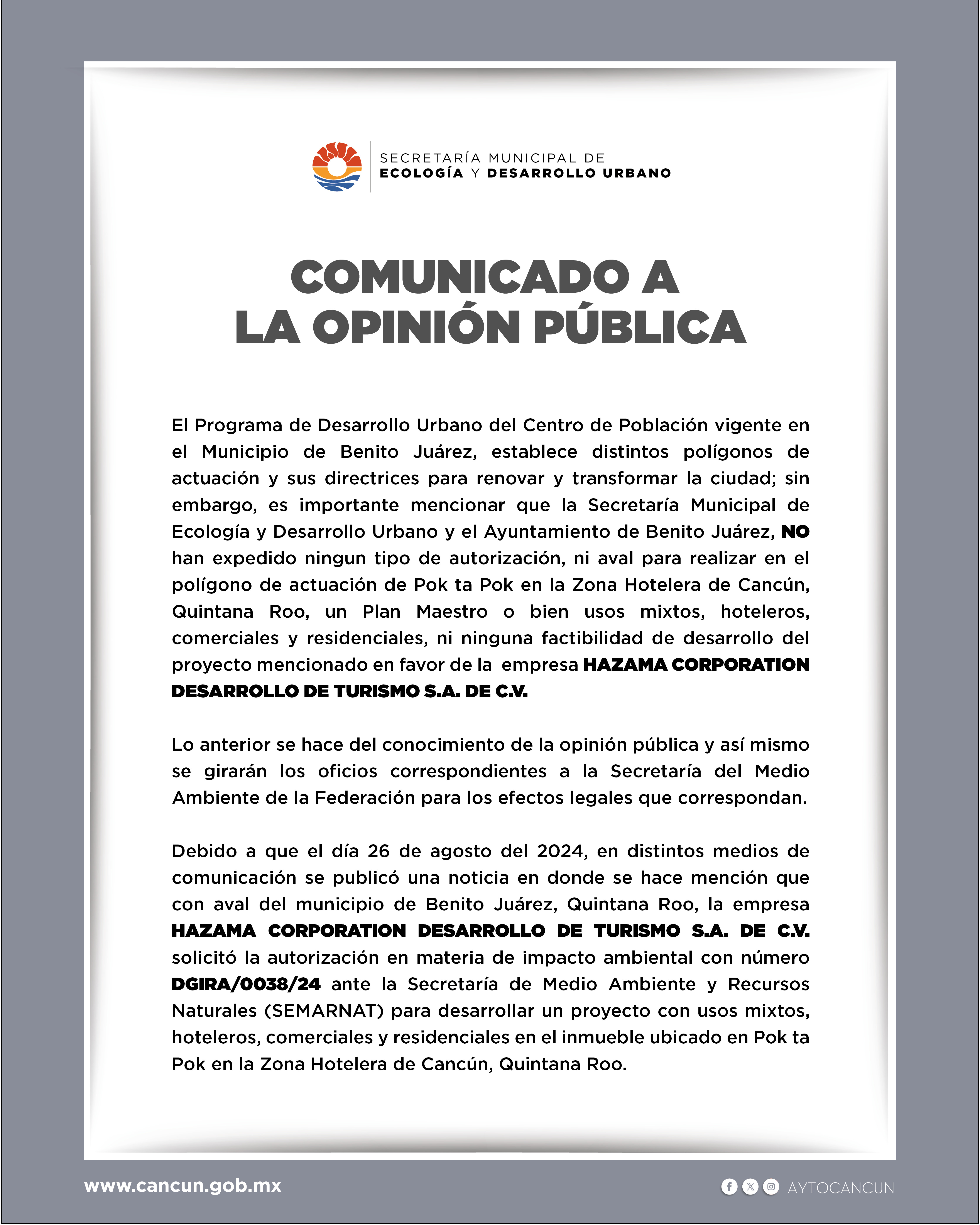 SECRETARÍA MUNICIPAL DE
ECOLOGÍA Y DESARROLLO URBANO

COMUNICADO A
LA OPINIÓN PÚBLICA

El Programa de Desarrollo Urbano del Centro de Población vigente en el Municipio de Benito Juárez, establece distintos polígonos de actuación y sus directrices para renovar y transformar la ciudad; sin embargo, es importante mencionar que la Secretaría Municipal de Ecología y Desarrollo Urbano y el Ayuntamiento de Benito Juárez, NO han expedido ningun tipo de autorización, ni aval para realizar en el polígono de actuación de Pok ta Pok en la Zona Hotelera de Cancún, Quintana Roo, un Plan Maestro o bien usos mixtos, hoteleros, comerciales y residenciales, ni ninguna factibilidad de desarrollo del proyecto mencionado en favor de la empresa HAZAMA CORPORATION DESARROLLO DE TURISMO S.A. DE C.V.

Lo anterior se hace del conocimiento de la opinión pública y así mismo se girarán los oficios correspondientes a la Secretaría del Medio Ambiente de la Federación para los efectos legales que correspondan.

Debido a que el día 26 de agosto del 2024, en distintos medios de comunicación se publicó una noticia en donde se hace mención que con aval del municipio de Benito Juárez, Quintana Roo, la empresa HAZAMA CORPORATION DESARROLLO DE TURISMO S.A. DE C.V. solicitó la autorización en materia de impacto ambiental con número DGIRA/0038/24 ante la Secretaría de Medio Ambiente y Recursos Naturales (SEMARNAT) para desarrollar un proyecto con usos mixtos, hoteleros, comerciales y residenciales en el inmueble ubicado en Pok ta Pok en la Zona Hotelera de Cancún, Quintana Roo.

www.cancun.gob.mx

AYTOCANCUN